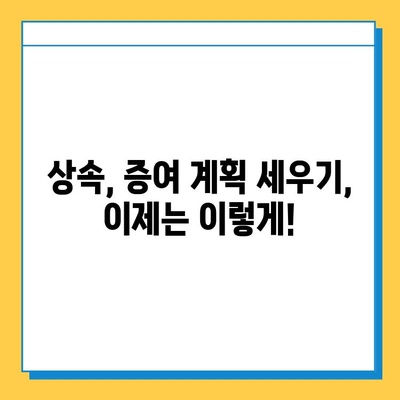 상속, 증여 계획 세우기,
이제는 이렇게!